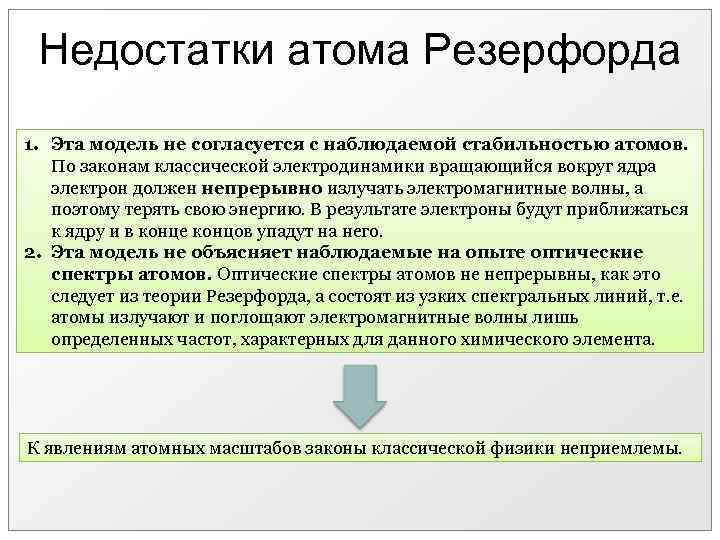 Недостатки атома Резерфорда

1. Эта модель не согласуется с наблюдаемой стабильностью атомов. По законам классической электродинамики вращающийся вокруг ядра электрон должен непрерывно излучать электромагнитные волны, а поэтому терять свою энергию. В результате электроны будут приближаться к ядру и в конце концов упадут на него.
2. Эта модель не объясняет наблюдаемые на опыте оптические спектры атомов. Оптические спектры атомов не непрерывны, как это следует из теории Резерфорда, а состоят из узких спектральных линий, т.е. атомы излучают и поглощают электромагнитные волны лишь определенных частот, характерных для данного химического элемента.

К явлениям атомных масштабов законы классической физики неприемлемы.